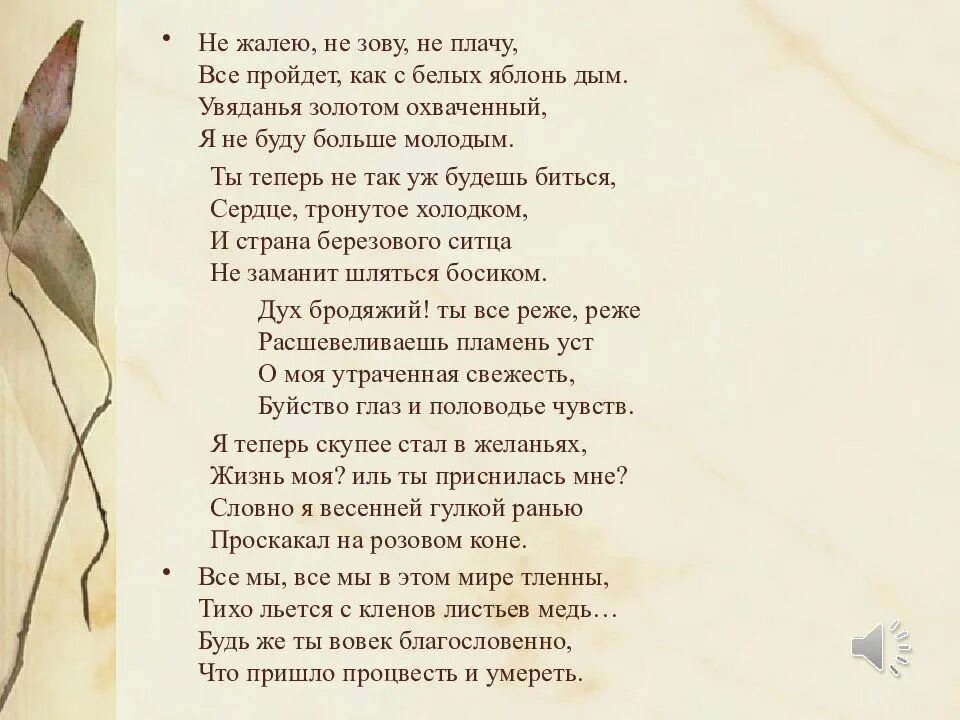 • Не жалею, не зову, не плачу,
Все пройдет, как с белых яблонь дым.
Увяданья золотом охваченный,
Я не буду больше молодым.

Ты теперь не так уж будешь биться,
Сердце, тронутое холодком,
И страна березового ситца
Не заманит шляться босиком.

Дух бродяжий! ты все реже, реже
Расшевеливаешь пламень уст
О моя утраченная свежесть,
Буйство глаз и половодье чувств.

Я теперь скупее стал в желаньях,
Жизнь моя? иль ты приснилась мне?
Словно я весенней гулкой ранью
Проскакал на розовом коне.

• Все мы, все мы в этом мире тленны,
Тихо льется с кленов листьев медь…
Будь же ты вовек благословенно,
Что пришло процвесть и умереть.